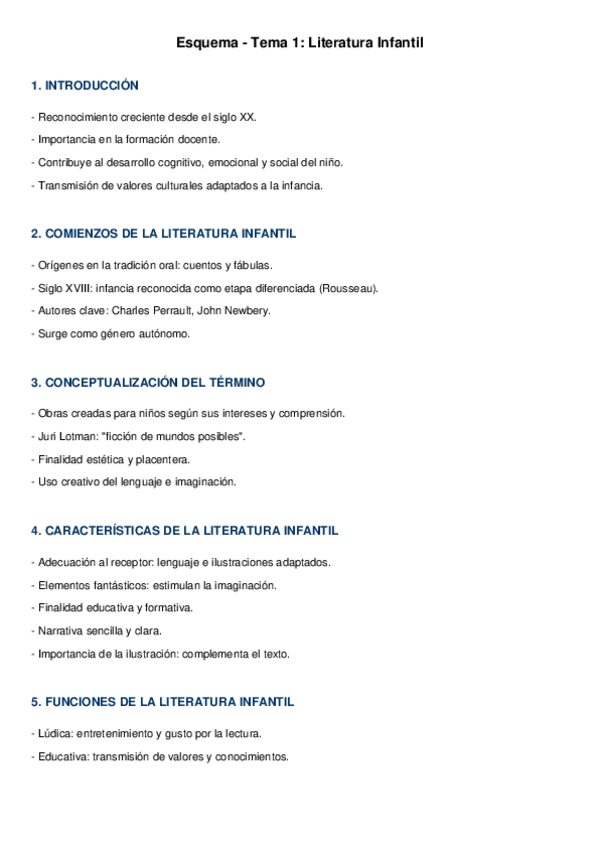 Esquema - Tema 1: Literatura Infantil

1. INTRODUCCIÓN

- Reconocimiento creciente desde el siglo XX.

- Importancia en la formación docente.

- Contribuye al desarrollo cognitivo, emocional y social del niño.

- Transmisión de valores culturales adaptados a la infancia.

2. COMIENZOS DE LA LITERATURA INFANTIL

- Orígenes en la tradición oral: cuentos y fábulas.

- Siglo XVIII: infancia reconocida como etapa diferenciada (Rousseau).

- Autores clave: Charles Perrault, John Newbery.

- Surge como género autónomo.

3. CONCEPTUALIZACIÓN DEL TÉRMINO

- Obras creadas para niños según sus intereses y comprensión.

- Juri Lotman: "ficción de mundos posibles".

- Finalidad estética y placentera.

- Uso creativo del lenguaje e imaginación.

4. CARACTERÍSTICAS DE LA LITERATURA INFANTIL

- Adecuación al receptor: lenguaje e ilustraciones adaptados.

- Elementos fantásticos: estimulan la imaginación.

- Finalidad educativa y formativa.

- Narrativa sencilla y clara.

- Importancia de la ilustración: complementa el texto.

5. FUNCIONES DE LA LITERATURA INFANTIL

- Lúdica: entretenimiento y gusto por la lectura.

- Educativa: transmisión de valores y conocimientos.